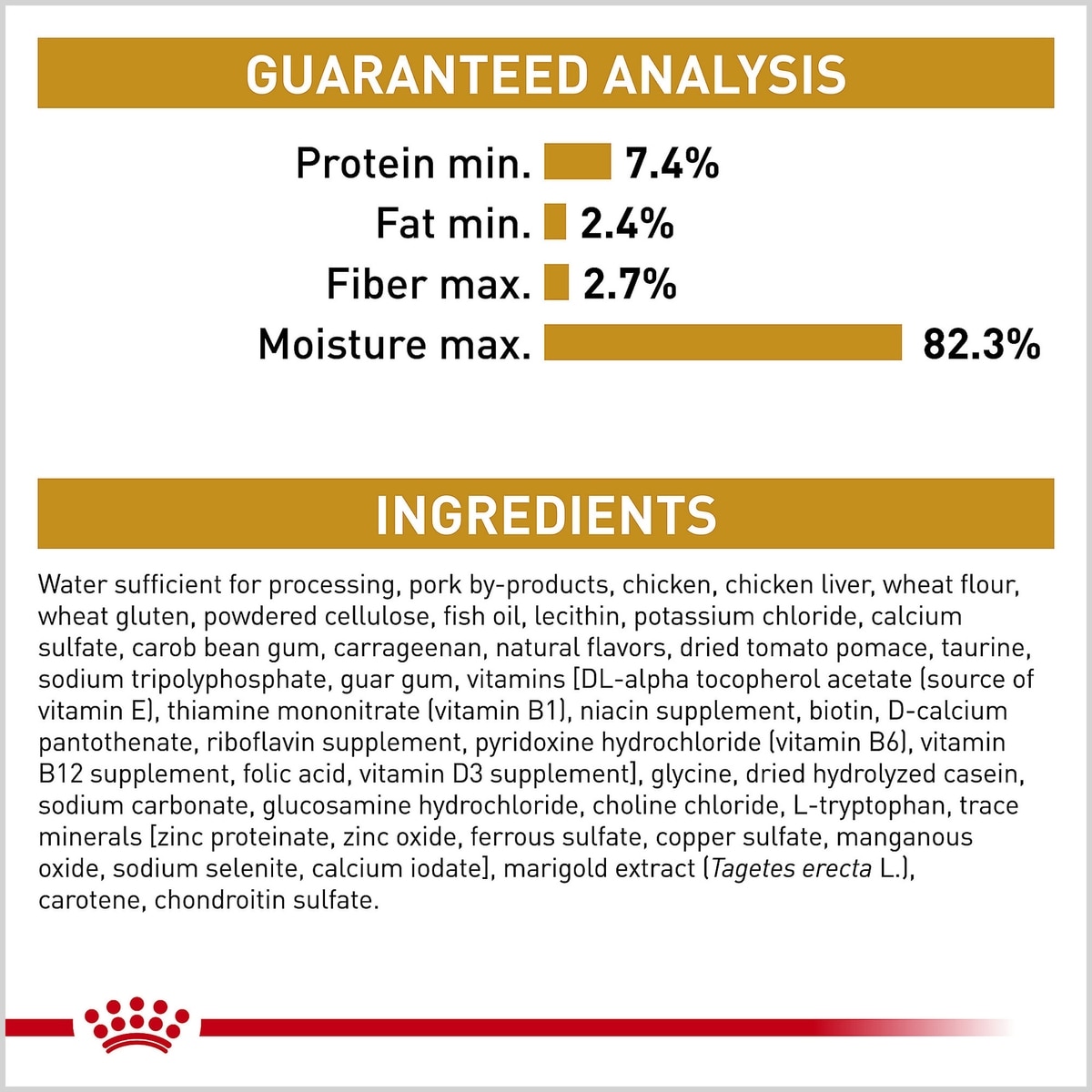 GUARANTEED ANALYSIS

Protein min. 7.4%
Fat min. 2.4%
Fiber max. 2.7%
Moisture max. 82.3%

INGREDIENTS

Water sufficient for processing, pork by-products, chicken, chicken liver, wheat flour, wheat gluten, powdered cellulose, fish oil, lecithin, potassium chloride, calcium sulfate, carob bean gum, carrageenan, natural flavors, dried tomato pomace, taurine, sodium tripolyphosphate, guar gum, vitamins [DL-alpha tocopherol acetate (source of vitamin E), thiamine mononitrate (vitamin B1), niacin supplement, biotin, D-calcium pantothenate, riboflavin supplement, pyridoxine hydrochloride (vitamin B6), vitamin B12 supplement, folic acid, vitamin D3 supplement], glycine, dried hydrolyzed casein, sodium carbonate, glucosamine hydrochloride, choline chloride, L-tryptophan, trace minerals [zinc proteinate, zinc oxide, ferrous sulfate, copper sulfate, manganous oxide, sodium selenite, calcium iodate], marigold extract (Tagetes erecta L.), carotene, chondroitin sulfate.